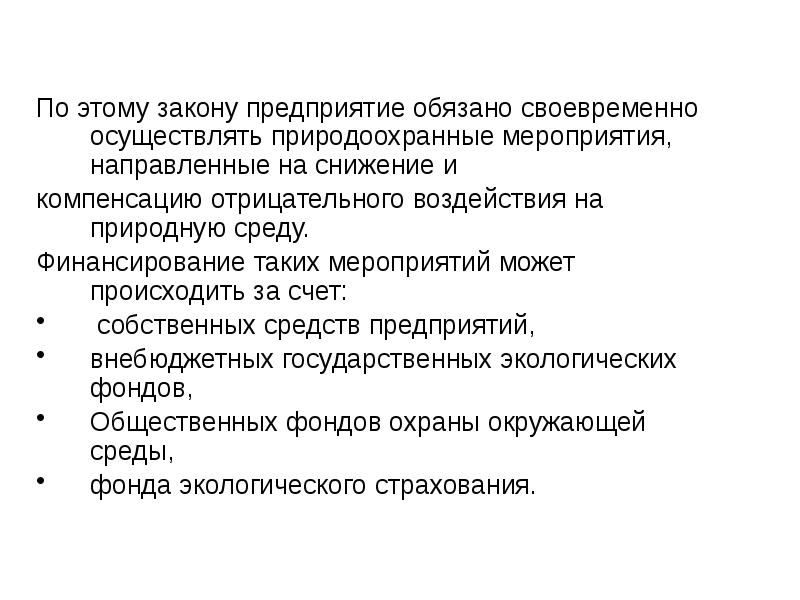 По этому закону предприятие обязано своевременно осуществлять природоохранные мероприятия, направленные на снижение и

компенсацию отрицательного воздействия на природную среду.

Финансирование таких мероприятий может происходить за счет:

• собственных средств предприятий,
• внебюджетных государственных экологических фондов,
• Общественных фондов охраны окружающей среды,
• фонда экологического страхования.